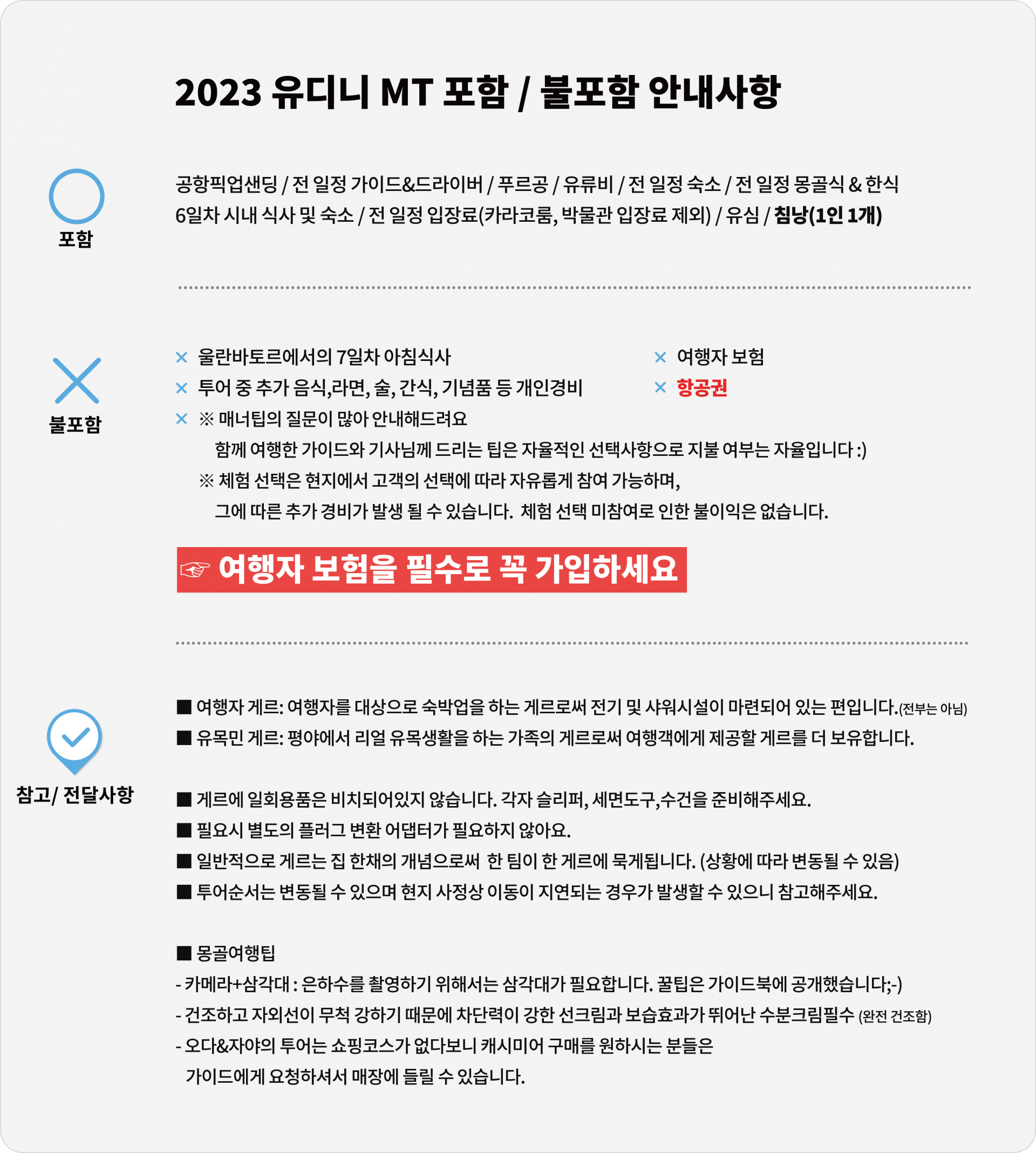 2023 유디니 MT 포함 / 불포함 안내사항

포함

공항픽업샌딩 / 전 일정 가이드&드라이버 / 푸르공 / 유류비 / 전 일정 숙소 / 전 일정 몽골식 & 한식
6일차 시내 식사 및 숙소 / 전 일정 입장료(카라코룸, 박물관 입장료 제외) / 유심 / 침낭(1인 1개)

불포함

× 울란바토르에서의 7일차 아침식사
× 투어 중 추가 음식,라면, 술, 간식, 기념품 등 개인경비
× ※ 매너팁의 질문이 많아 안내해드려요
함께 여행한 가이드와 기사님께 드리는 팁은 자율적인 선택사항으로 지불 여부는 자율입니다 :)
※ 체험 선택은 현지에서 고객의 선택에 따라 자유롭게 참여 가능하며,
그에 따른 추가 경비가 발생 될 수 있습니다. 체험 선택 미참여로 인한 불이익은 없습니다.

× 여행자 보험
× 항공권

☞ 여행자 보험을 필수로 꼭 가입하세요

참고/ 전달사항

■ 여행자 게르: 여행자를 대상으로 숙박업을 하는 게르로써 전기 및 샤워시설이 마련되어 있는 편입니다.(전부는 아님)
■ 유목민 게르: 평야에서 리얼 유목생활을 하는 가족의 게르로써 여행객에게 제공할 게르를 더 보유합니다.

■ 게르에 일회용품은 비치되어있지 않습니다. 각자 슬리퍼, 세면도구,수건을 준비해주세요.
■ 필요시 별도의 플러그 변환 어댑터가 필요하지 않아요.
■ 일반적으로 게르는 집 한채의 개념으로써 한 팀이 한 게르에 묵게됩니다. (상황에 따라 변동될 수 있음)
■ 투어순서는 변동될 수 있으며 현지 사정상 이동이 지연되는 경우가 발생할 수 있으니 참고해주세요.

■ 몽골여행팁
- 카메라+삼각대 : 은하수를 촬영하기 위해서는 삼각대가 필요합니다. 꿀팁은 가이드북에 공개했습니다;-)
- 건조하고 자외선이 무척 강하기 때문에 차단력이 강한 선크림과 보습효과가 뛰어난 수분크림필수 (완전 건조함)
- 오다&자야의 투어는 쇼핑코스가 없다보니 캐시미어 구매를 원하시는 분들은
가이드에게 요청하셔서 매장에 들릴 수 있습니다.